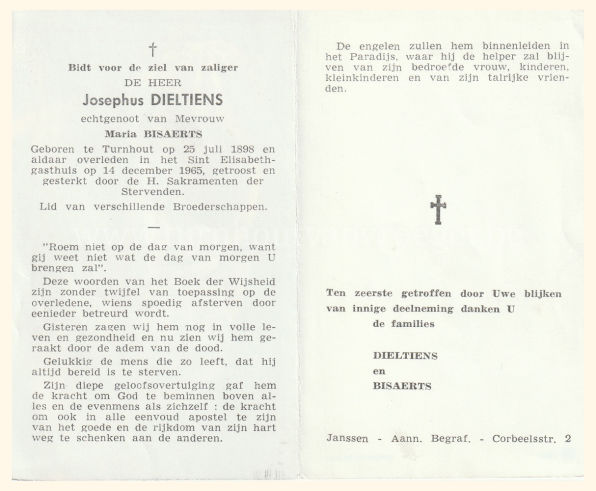 †

Bidt voor de ziel van zaliger
DE HEER
Josephus DIELTIENS
echtgenoot van Mevrouw
Maria BISAERTS

Geboren te Turnhout op 25 juli 1898 en aldaar overleden in het Sint Elisabethgasthuis op 14 december 1965, getroost en gesterkt door de H. Sakramenten der Stervenden.

Lid van verschillende Broederschappen.

—

"Roem niet op de dag van morgen, want gij weet niet wat de dag van morgen U brengen zal".

Deze woorden van het Boek der Wijsheid zijn zonder twijfel van toepassing op de overledene, wiens spoedig afsterven door eenieder betreurd wordt.

Gisteren zagen wij hem nog in volle leven en gezondheid en nu zien wij hem geraakt door de adem van de dood.

Gelukkig de mens die zo leeft, dat hij altijd bereid is te sterven.

Zijn diepe geloofsovertuiging gaf hem de kracht om God te beminnen boven alles en de evenmens als zichzelf : de kracht om ook in alle eenvoud apostel te zijn van het goede en de rijkdom van zijn hart weg te schenken aan de anderen.

De engelen zullen hem binnenleiden in het Paradijs, waar hij de helper zal blijven van zijn bedroefde vrouw, kinderen, kleinkinderen en van zijn talrijke vrienden.

†

Ten zeerste getroffen door Uwe blijken van innige deelneming danken U
de families

DIELTIENS
en
BISAERTS

Janssen - Aann. Begraf. - Corbeelsstr. 2